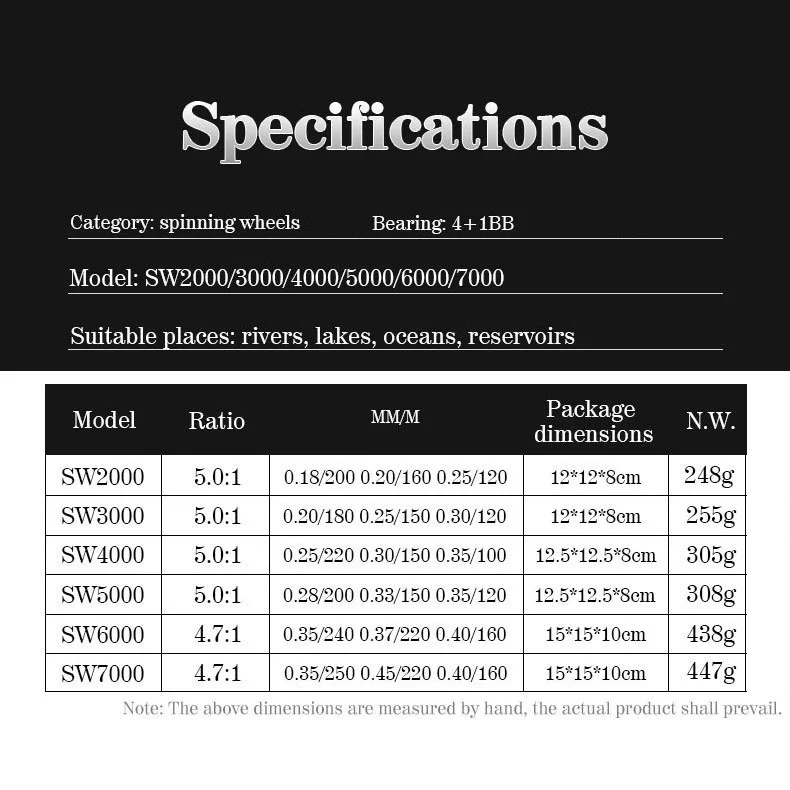 Specifications

Category: spinning wheels Bearing: 4+1BB

Model: SW2000/3000/4000/5000/6000/7000

Suitable places: rivers, lakes, oceans, reservoirs

| Model | Ratio | MM/M | Package dimensions | N.W. |
|---|---|---|---|---|
| SW2000 | 5.0:1 | 0.18/200 0.20/160 0.25/120 | 12*12*8cm | 248g |
| SW3000 | 5.0:1 | 0.20/180 0.25/150 0.30/120 | 12*12*8cm | 255g |
| SW4000 | 5.0:1 | 0.25/220 0.30/150 0.35/100 | 12.5*12.5*8cm | 305g |
| SW5000 | 5.0:1 | 0.28/200 0.33/150 0.35/120 | 12.5*12.5*8cm | 308g |
| SW6000 | 4.7:1 | 0.35/240 0.37/220 0.40/160 | 15*15*10cm | 438g |
| SW7000 | 4.7:1 | 0.35/250 0.45/220 0.40/160 | 15*15*10cm | 447g |

Note: The above dimensions are measured by hand, the actual product shall prevail.